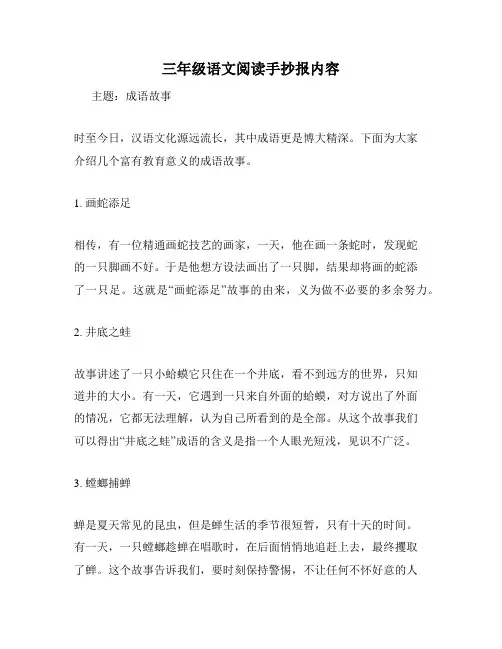 三年级语文阅读手抄报内容

主题：成语故事

时至今日，汉语文化源远流长，其中成语更是博大精深。下面为大家介绍几个富有教育意义的成语故事。

1. 画蛇添足

相传，有一位精通画蛇技艺的画家，一天，他在画一条蛇时，发现蛇的一只脚画不好。于是他想方设法画出了一只脚，结果却将画的蛇添了一只足。这就是“画蛇添足”故事的由来，义为做不必要的多余努力。

2. 井底之蛙

故事讲述了一只小蛤蟆它只住在一个井底，看不到远方的世界，只知道井的大小。有一天，它遇到一只来自外面的蛤蟆，对方说出了外面的情况，它都无法理解，认为自己所看到的是全部。从这个故事我们可以得出“井底之蛙”成语的含义是指一个人眼光短浅，见识不广泛。

3. 螳螂捕蝉

蝉是夏天常见的昆虫，但是蝉生活的季节很短暂，只有十天的时间。有一天，一只螳螂趁蝉在唱歌时，在后面悄悄地追赶上去，最终攫取了蝉。这个故事告诉我们，要时刻保持警惕，不让任何不怀好意的人